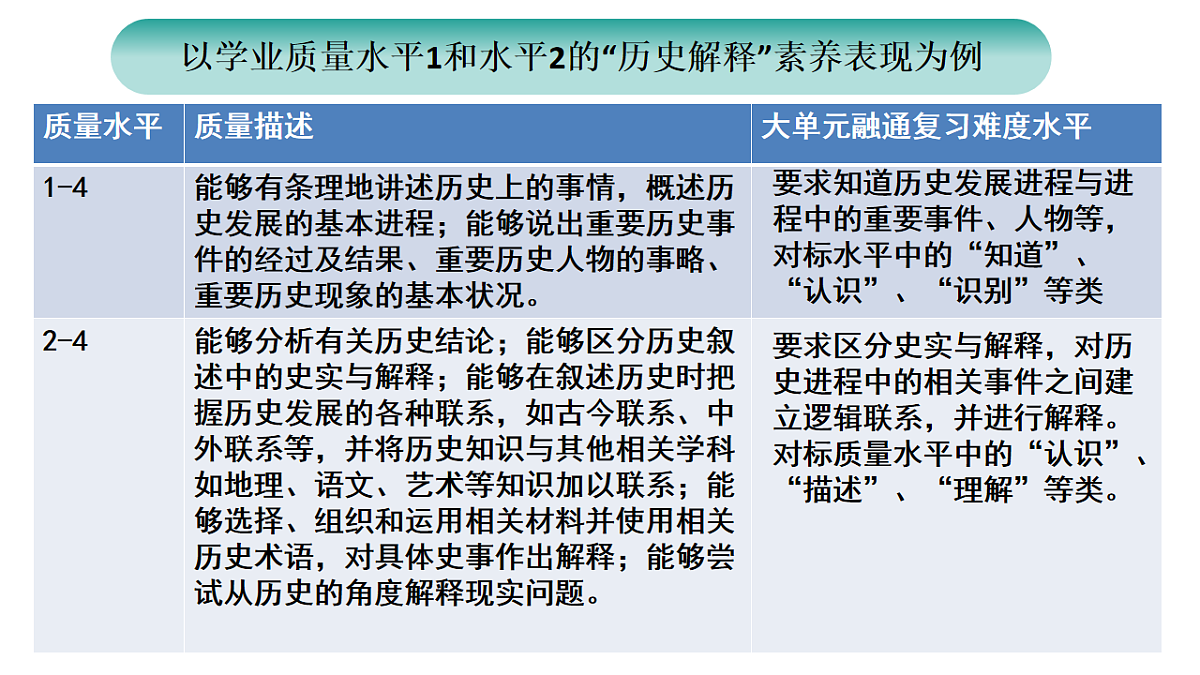 以学业质量水平1和水平2的“历史解释”素养表现为例

| 质量水平 | 质量描述 | 大单元融通复习难度水平 |
|---|---|---|
| 1-4 | 能够有条理地讲述历史上的事情，概述历史发展的基本进程；能够说出重要历史事件的经过及结果、重要历史人物的事略、重要历史现象的基本状况。 | 要求知道历史发展进程与进程中的重要事件、人物等，对标水平中的“知道”、“认识”、“识别”等类 |
| 2-4 | 能够分析有关历史结论；能够区分历史叙述中的史实与解释；能够在叙述历史时把握历史发展的各种联系，如古今联系、中外联系等，并将历史知识与其他相关学科如地理、语文、艺术等知识加以联系；能够选择、组织和运用相关材料并使用相关历史术语，对具体史事作出解释；能够尝试从历史的角度解释现实问题。 | 要求区分史实与解释，对历史进程中的相关事件之间建立逻辑联系，并进行解释。对标质量水平中的“认识”、“描述”、“理解”等类。 |